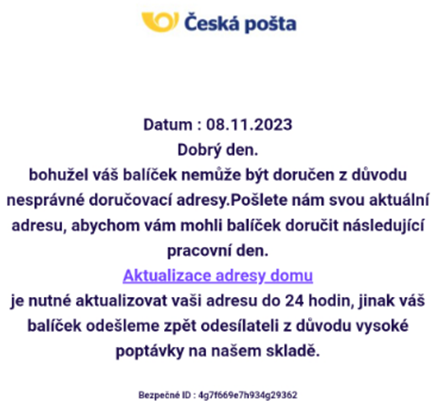 Česká pošta

Datum : 08.11.2023
Dobrý den.
bohužel váš balíček nemůže být doručen z důvodu nesprávné doručovací adresy.Pošlete nám svou aktuální adresu, abychom vám mohli balíček doručit následující pracovní den.
Aktualizace adresy domu
je nutné aktualizovat vaši adresu do 24 hodin, jinak váš balíček odešleme zpět odesílateli z důvodu vysoké poptávky na našem skladě.

Bezpečné ID : 4g7f669e7h934g29362